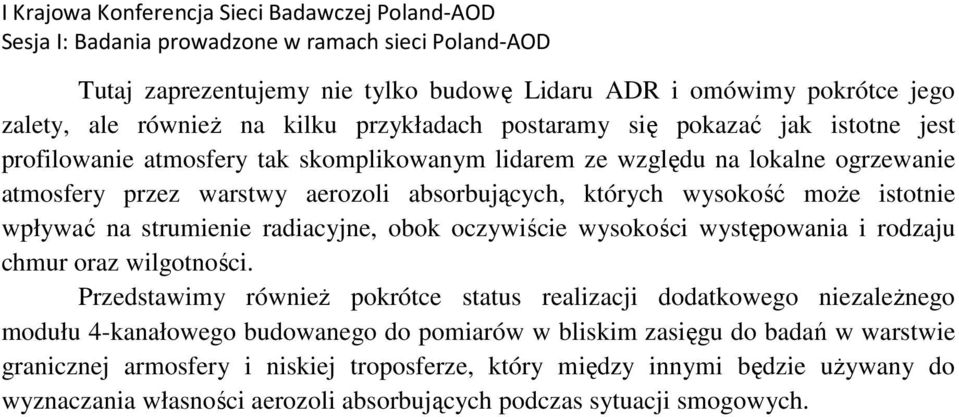 I Krajowa Konferencja Sieci Badawczej Poland-AOD
Sesja I: Badania prowadzone w ramach sieci Poland-AOD

Tutaj zaprezentujemy nie tylko budowę Lidaru ADR i omówimy pokrótce jego zalety, ale również na kilku przykładach postaramy się pokazać jak istotne jest profilowanie atmosfery tak skomplikowanym lidarem ze względu na lokalne ogrzewanie atmosfery przez warstwy aerozoli absorbujących, których wysokość może istotnie wpływać na strumienie radiacyjne, obok oczywiście wysokości występowania i rodzaju chmur oraz wilgotności.

Przedstawimy również pokrótce status realizacji dodatkowego niezależnego modułu 4-kanałowego budowanego do pomiarów w bliskim zasięgu do badań w warstwie granicznej armosfery i niskiej troposferze, który między innymi będzie używany do wyznaczania własności aerozoli absorbujących podczas sytuacji smogowych.